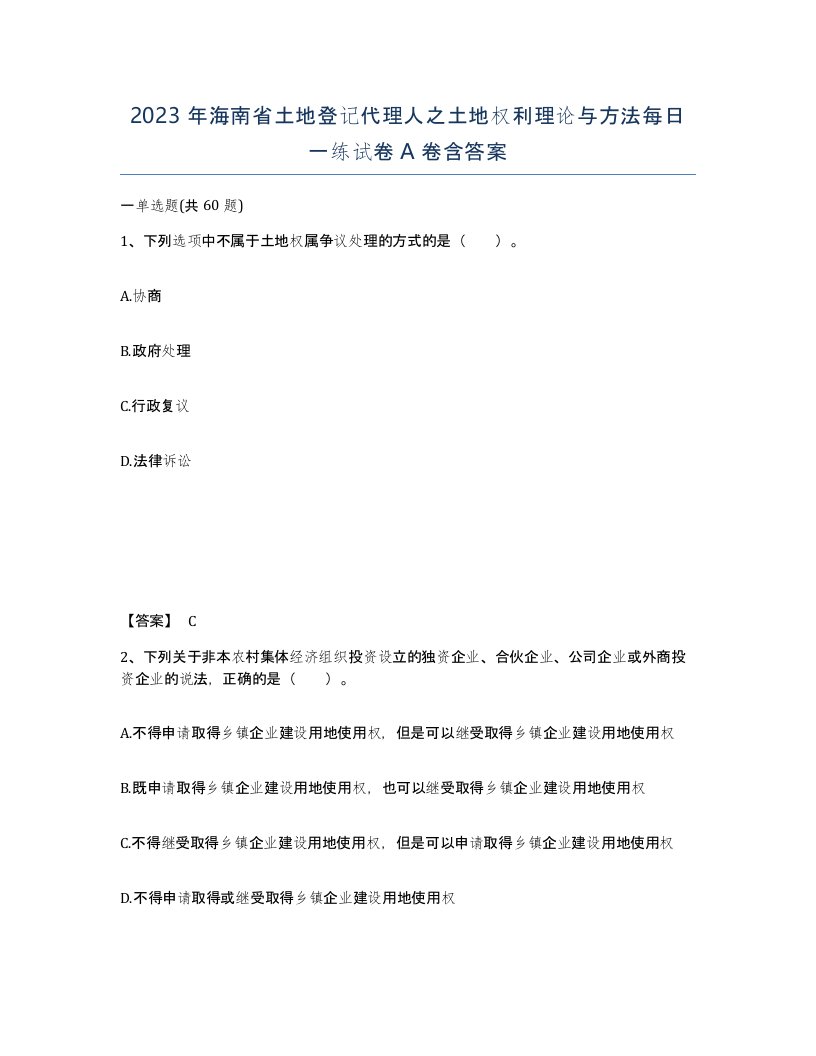 2023 年海南省土地登记代理人之土地权利理论与方法每日一练试卷 A 卷含答案

一单选题(共 60 题)

1、下列选项中不属于土地权属争议处理的方式的是（　　）。

A.协商

B.政府处理

C.行政复议

D.法律诉讼

【答案】 C

2、下列关于非本农村集体经济组织投资设立的独资企业、合伙企业、公司企业或外商投资企业的说法，正确的是（　　）。

A.不得申请取得乡镇企业建设用地使用权，但是可以继受取得乡镇企业建设用地使用权

B.既申请取得乡镇企业建设用地使用权，也可以继受取得乡镇企业建设用地使用权

C.不得继受取得乡镇企业建设用地使用权，但是可以申请取得乡镇企业建设用地使用权

D.不得申请取得或继受取得乡镇企业建设用地使用权